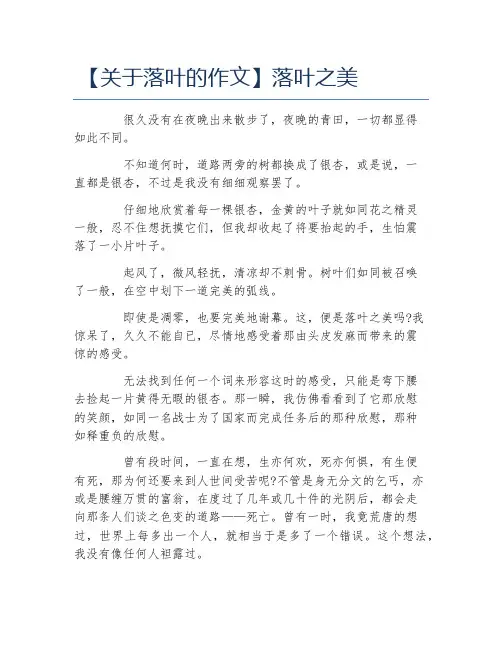 【关于落叶的作文】落叶之美

很久没有在夜晚出来散步了，夜晚的青田，一切都显得如此不同。

不知道何时，道路两旁的树都换成了银杏，或是说，一直都是银杏，不过是我没有细细观察罢了。

仔细地欣赏着每一棵银杏，金黄的叶子就如同花之精灵一般，忍不住想抚摸它们，但我却收起了将要抬起的手，生怕震落了一小片叶子。

起风了，微风轻抚，清凉却不刺骨。树叶们如同被召唤了一般，在空中划下一道完美的弧线。

即使是凋零，也要完美地谢幕。这，便是落叶之美吗?我惊呆了，久久不能自已，尽情地感受着那由头皮发麻而带来的震惊的感受。

无法找到任何一个词来形容这时的感受，只能是弯下腰去捡起一片黄得无暇的银杏。那一瞬，我仿佛看看到了它那欣慰的笑颜，如同一名战士为了国家而完成任务后的那种欣慰，那种如释重负的欣慰。

曾有段时间，一直在想，生亦何欢，死亦何惧，有生便有死，那为何还要来到人世间受苦呢?不管是身无分文的乞丐，亦或是腰缠万贯的富翁，在度过了几年或几十件的光阴后，都会走向那条人们谈之色变的道路——死亡。曾有一时，我竟荒唐的想过，世界上每多出一个人，就相当于是多了一个错误。这个想法，我没有像任何人袒露过。